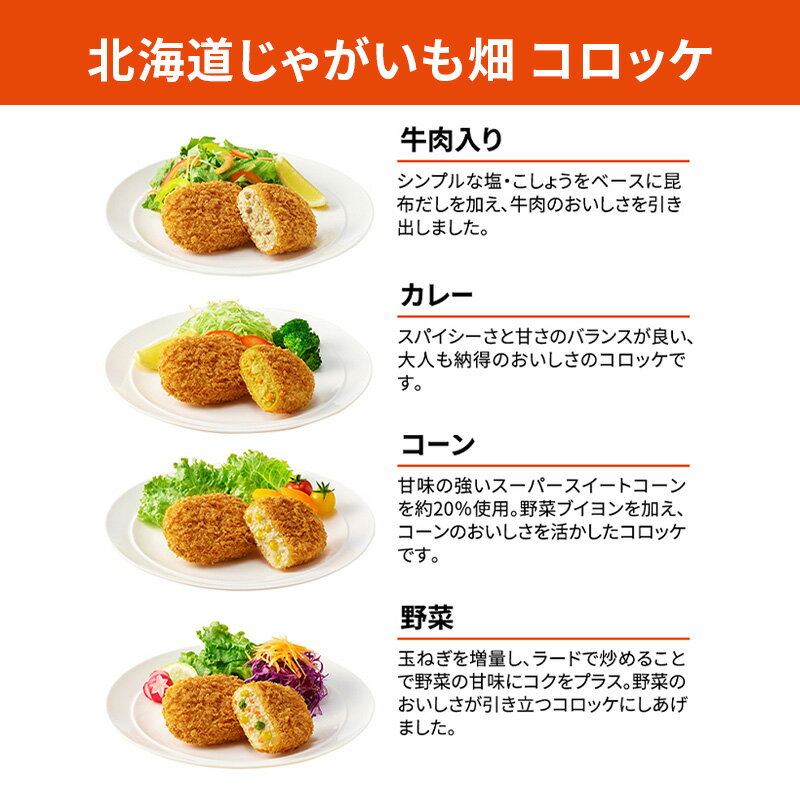 北海道じゃがいも畑 コロッケ

牛肉入り

シンプルな塩・こしょうをベースに昆布だしを加え、牛肉のおいしさを引き出しました。

カレー

スパイシーさと甘さのバランスが良い、大人も納得のおいしさのコロッケです。

コーン

甘味の強いスーパースイートコーンを約20%使用。野菜ブイヨンを加え、コーンのおいしさを活かしたコロッケです。

野菜

玉ねぎを増量し、ラードで炒めることで野菜の甘味にコクをプラス。野菜のおいしさが引き立つコロッケにしあげました。